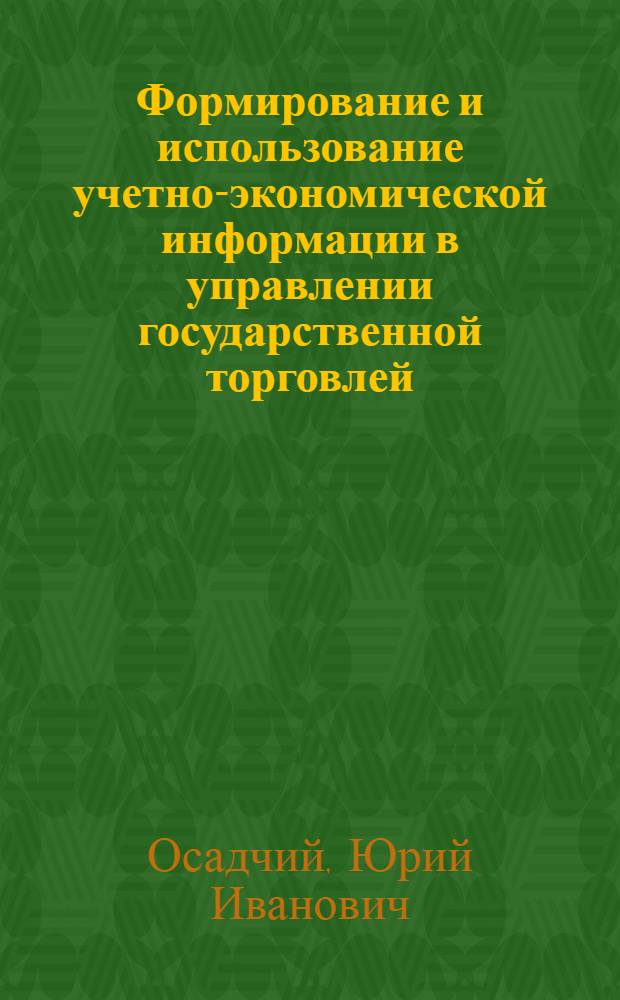 Формирование и использование учетно-экономической информации в управлении государственной торговлей

Осадчий, Юрий Иванович